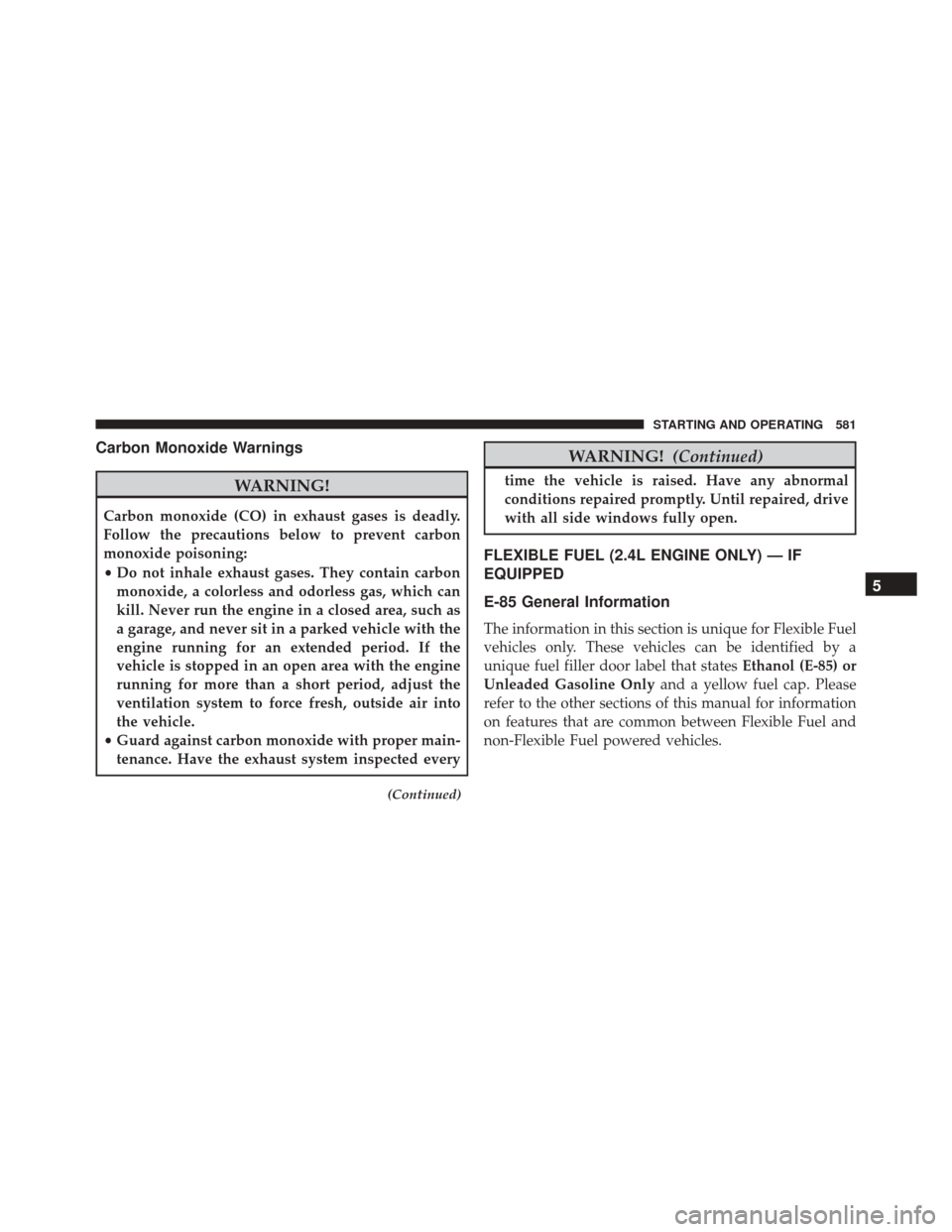 STARTING AND OPERATING 581

Carbon Monoxide Warnings

WARNING!

Carbon monoxide (CO) in exhaust gases is deadly. Follow the precautions below to prevent carbon monoxide poisoning:

• Do not inhale exhaust gases. They contain carbon monoxide, a colorless and odorless gas, which can kill. Never run the engine in a closed area, such as a garage, and never sit in a parked vehicle with the engine running for an extended period. If the vehicle is stopped in an open area with the engine running for more than a short period, adjust the ventilation system to force fresh, outside air into the vehicle.
• Guard against carbon monoxide with proper maintenance. Have the exhaust system inspected every

(Continued)

WARNING! (Continued)

time the vehicle is raised. Have any abnormal conditions repaired promptly. Until repaired, drive with all side windows fully open.

FLEXIBLE FUEL (2.4L ENGINE ONLY) — IF EQUIPPED

E-85 General Information

The information in this section is unique for Flexible Fuel vehicles only. These vehicles can be identified by a unique fuel filler door label that states Ethanol (E-85) or Unleaded Gasoline Only and a yellow fuel cap. Please refer to the other sections of this manual for information on features that are common between Flexible Fuel and non-Flexible Fuel powered vehicles.

5

carmanualsonline.info